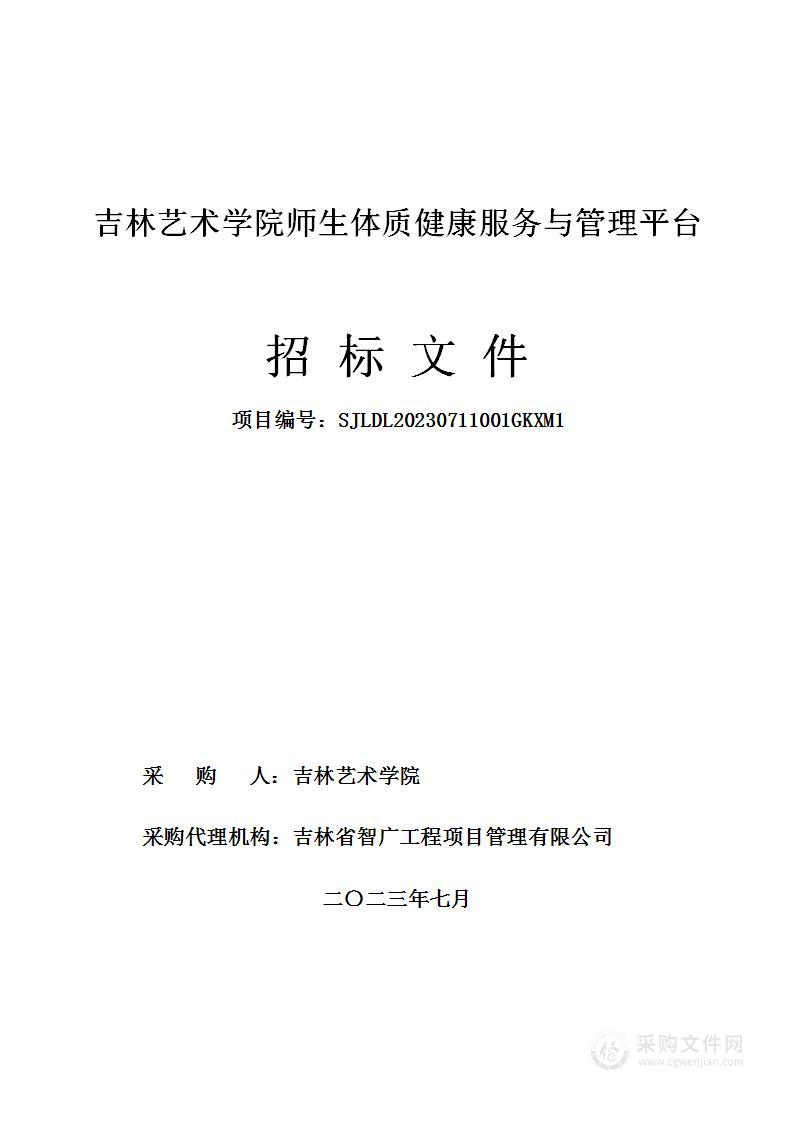 吉林艺术学院师生体质健康服务与管理平台

招 标 文 件

项目编号：SJLDL20230711001GKXM1

采 购 人：吉林艺术学院

采购代理机构：吉林省智广工程项目管理有限公司

二〇二三年七月

采购文件网
www.cgwenjian.com